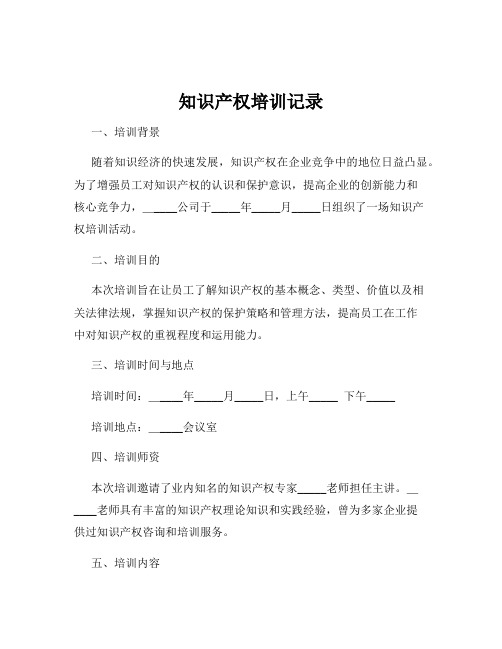 知识产权培训记录

一、培训背景

随着知识经济的快速发展，知识产权在企业竞争中的地位日益凸显。为了增强员工对知识产权的认识和保护意识，提高企业的创新能力和核心竞争力，______公司于_____年_____月_____日组织了一场知识产权培训活动。

二、培训目的

本次培训旨在让员工了解知识产权的基本概念、类型、价值以及相关法律法规，掌握知识产权的保护策略和管理方法，提高员工在工作中对知识产权的重视程度和运用能力。

三、培训时间与地点

培训时间：______年_____月_____日，上午_____ 下午_____

培训地点：______会议室

四、培训师资

本次培训邀请了业内知名的知识产权专家_____老师担任主讲。______老师具有丰富的知识产权理论知识和实践经验，曾为多家企业提供过知识产权咨询和培训服务。

五、培训内容